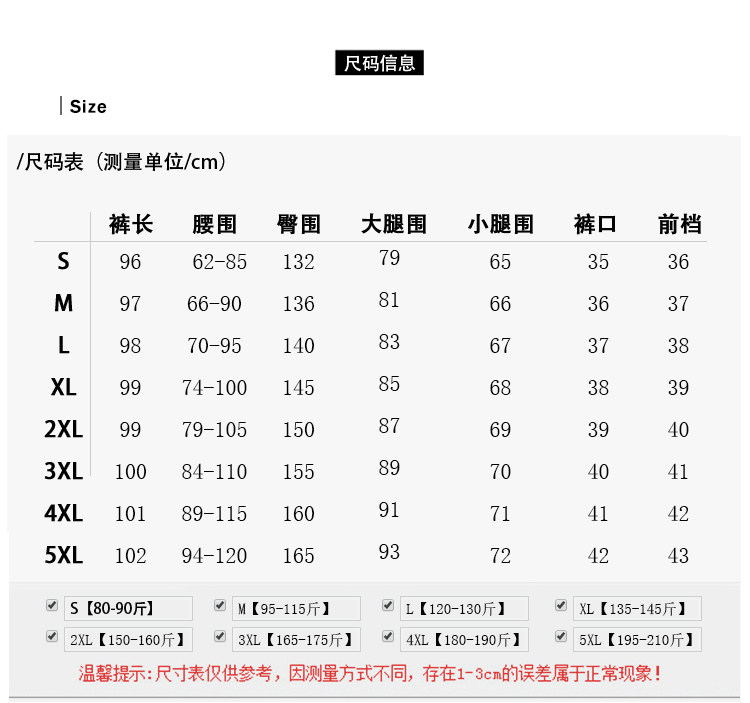 尺码信息

Size

/尺码表（测量单位/cm）

| | 裤长 | 腰围 | 臀围 | 大腿围 | 小腿围 | 裤口 | 前档 |
|---|---|---|---|---|---|---|---|
| S | 96 | 62-85 | 132 | 79 | 65 | 35 | 36 |
| M | 97 | 66-90 | 136 | 81 | 66 | 36 | 37 |
| L | 98 | 70-95 | 140 | 83 | 67 | 37 | 38 |
| XL | 99 | 74-100 | 145 | 85 | 68 | 38 | 39 |
| 2XL | 99 | 79-105 | 150 | 87 | 69 | 39 | 40 |
| 3XL | 100 | 84-110 | 155 | 89 | 70 | 40 | 41 |
| 4XL | 101 | 89-115 | 160 | 91 | 71 | 41 | 42 |
| 5XL | 102 | 94-120 | 165 | 93 | 72 | 42 | 43 |

S【80-90斤】 M【95-115斤】 L【120-130斤】 XL【135-145斤】
2XL【150-160斤】 3XL【165-175斤】 4XL【180-190斤】 5XL【195-210斤】

温馨提示：尺寸表仅供参考，因测量方式不同，存在1-3cm的误差属于正常现象！